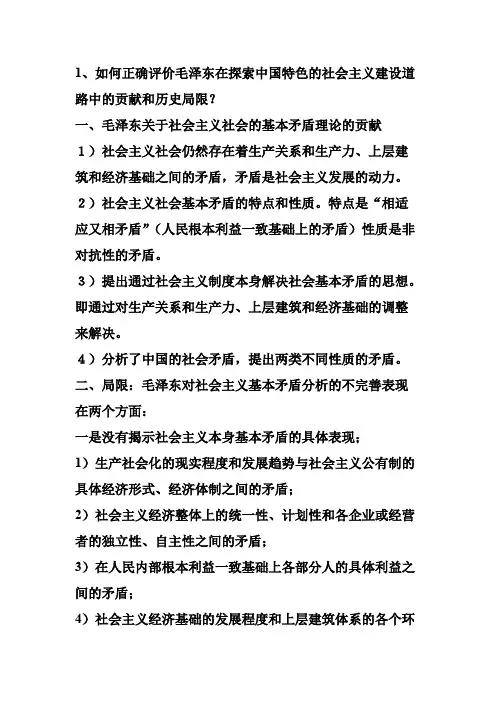 1、如何正确评价毛泽东在探索中国特色的社会主义建设道路中的贡献和历史局限？

一、毛泽东关于社会主义社会的基本矛盾理论的贡献

1）社会主义社会仍然存在着生产关系和生产力、上层建筑和经济基础之间的矛盾，矛盾是社会主义发展的动力。

2）社会主义社会基本矛盾的特点和性质。特点是“相适应又相矛盾”（人民根本利益一致基础上的矛盾）性质是非对抗性的矛盾。

3）提出通过社会主义制度本身解决社会基本矛盾的思想。即通过对生产关系和生产力、上层建筑和经济基础的调整来解决。

4）分析了中国的社会矛盾，提出两类不同性质的矛盾。

二、局限：毛泽东对社会主义基本矛盾分析的不完善表现在两个方面：

一是没有揭示社会主义本身基本矛盾的具体表现；

1）生产社会化的现实程度和发展趋势与社会主义公有制的具体经济形式、经济体制之间的矛盾；

2）社会主义经济整体上的统一性、计划性和各企业或经营者的独立性、自主性之间的矛盾；

3）在人民内部根本利益一致基础上各部分人的具体利益之间的矛盾；

4）社会主义经济基础的发展程度和上层建筑体系的各个环